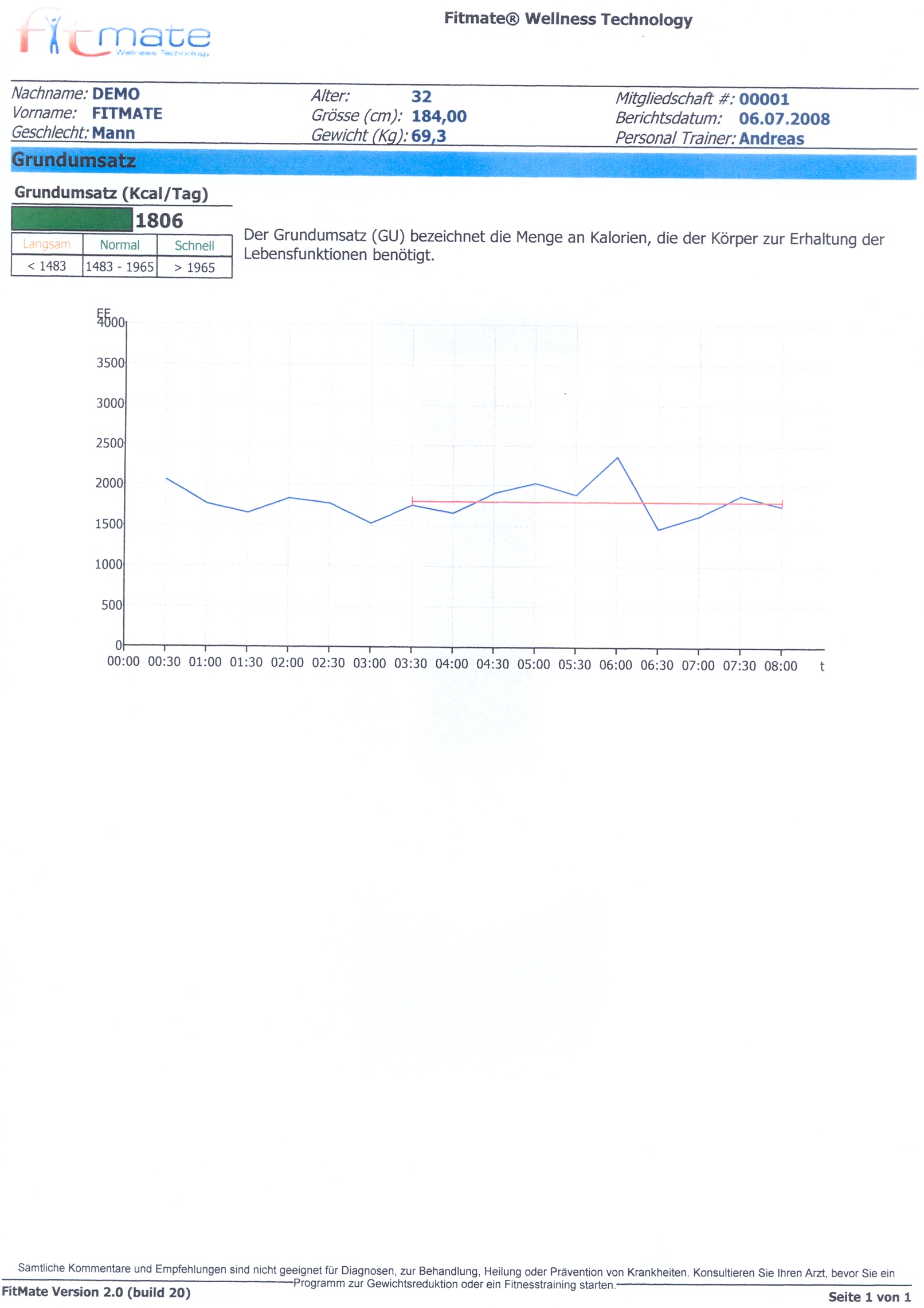 fitmate
Wellness Technology

Fitmate® Wellness Technology

Nachname: DEMO
Vorname: FITMATE
Geschlecht: Mann

Alter: 32
Grösse (cm): 184,00
Gewicht (Kg): 69,3

Mitgliedschaft #: 00001
Berichtsdatum: 06.07.2008
Personal Trainer: Andreas

Grundumsatz

Grundumsatz (Kcal/Tag)

1806

| Langsam | Normal | Schnell |
|---|---|---|
| < 1483 | 1483 - 1965 | > 1965 |

Der Grundumsatz (GU) bezeichnet die Menge an Kalorien, die der Körper zur Erhaltung der Lebensfunktionen benötigt.

EE
4000
3500
3000
2500
2000
1500
1000
500
0
00:00 00:30 01:00 01:30 02:00 02:30 03:00 03:30 04:00 04:30 05:00 05:30 06:00 06:30 07:00 07:30 08:00 t

Sämtliche Kommentare und Empfehlungen sind nicht geeignet für Diagnosen, zur Behandlung, Heilung oder Prävention von Krankheiten. Konsultieren Sie Ihren Arzt, bevor Sie ein Programm zur Gewichtsreduktion oder ein Fitnesstraining starten.

FitMate Version 2.0 (build 20)

Seite 1 von 1